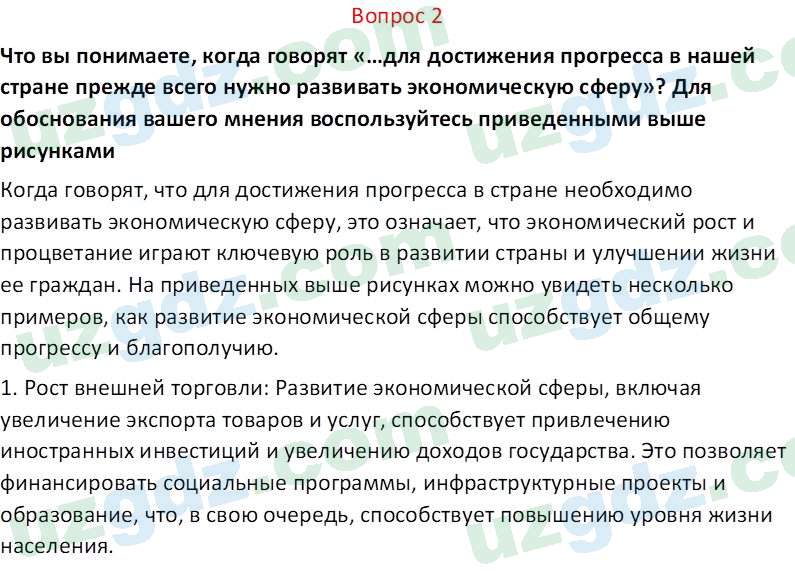 Вопрос 2

Что вы понимаете, когда говорят «…для достижения прогресса в нашей стране прежде всего нужно развивать экономическую сферу»? Для обоснования вашего мнения воспользуйтесь приведенными выше рисунками

Когда говорят, что для достижения прогресса в стране необходимо развивать экономическую сферу, это означает, что экономический рост и процветание играют ключевую роль в развитии страны и улучшении жизни ее граждан. На приведенных выше рисунках можно увидеть несколько примеров, как развитие экономической сферы способствует общему прогрессу и благополучию.

1. Рост внешней торговли: Развитие экономической сферы, включая увеличение экспорта товаров и услуг, способствует привлечению иностранных инвестиций и увеличению доходов государства. Это позволяет финансировать социальные программы, инфраструктурные проекты и образование, что, в свою очередь, способствует повышению уровня жизни населения.

uzgdz.com